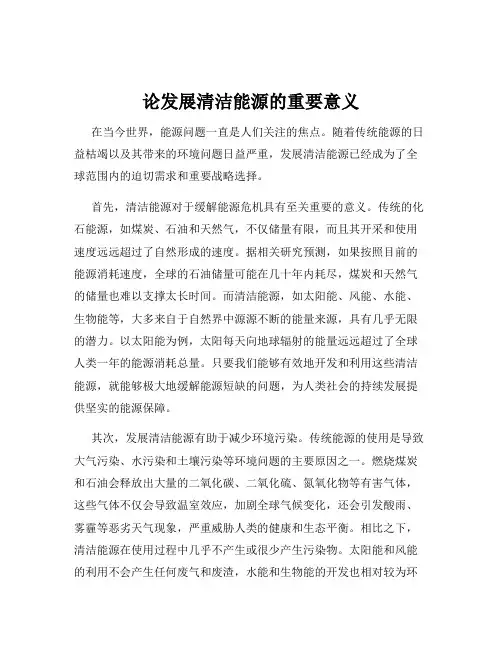 论发展清洁能源的重要意义

在当今世界，能源问题一直是人们关注的焦点。随着传统能源的日益枯竭以及其带来的环境问题日益严重，发展清洁能源已经成为了全球范围内的迫切需求和重要战略选择。

首先，清洁能源对于缓解能源危机具有至关重要的意义。传统的化石能源，如煤炭、石油和天然气，不仅储量有限，而且其开采和使用速度远远超过了自然形成的速度。据相关研究预测，如果按照目前的能源消耗速度，全球的石油储量可能在几十年内耗尽，煤炭和天然气的储量也难以支撑太长时间。而清洁能源，如太阳能、风能、水能、生物能等，大多来自于自然界中源源不断的能量来源，具有几乎无限的潜力。以太阳能为例，太阳每天向地球辐射的能量远远超过了全球人类一年的能源消耗总量。只要我们能够有效地开发和利用这些清洁能源，就能够极大地缓解能源短缺的问题，为人类社会的持续发展提供坚实的能源保障。

其次，发展清洁能源有助于减少环境污染。传统能源的使用是导致大气污染、水污染和土壤污染等环境问题的主要原因之一。燃烧煤炭和石油会释放出大量的二氧化碳、二氧化硫、氮氧化物等有害气体，这些气体不仅会导致温室效应，加剧全球气候变化，还会引发酸雨、雾霾等恶劣天气现象，严重威胁人类的健康和生态平衡。相比之下，清洁能源在使用过程中几乎不产生或很少产生污染物。太阳能和风能的利用不会产生任何废气和废渣，水能和生物能的开发也相对较为环